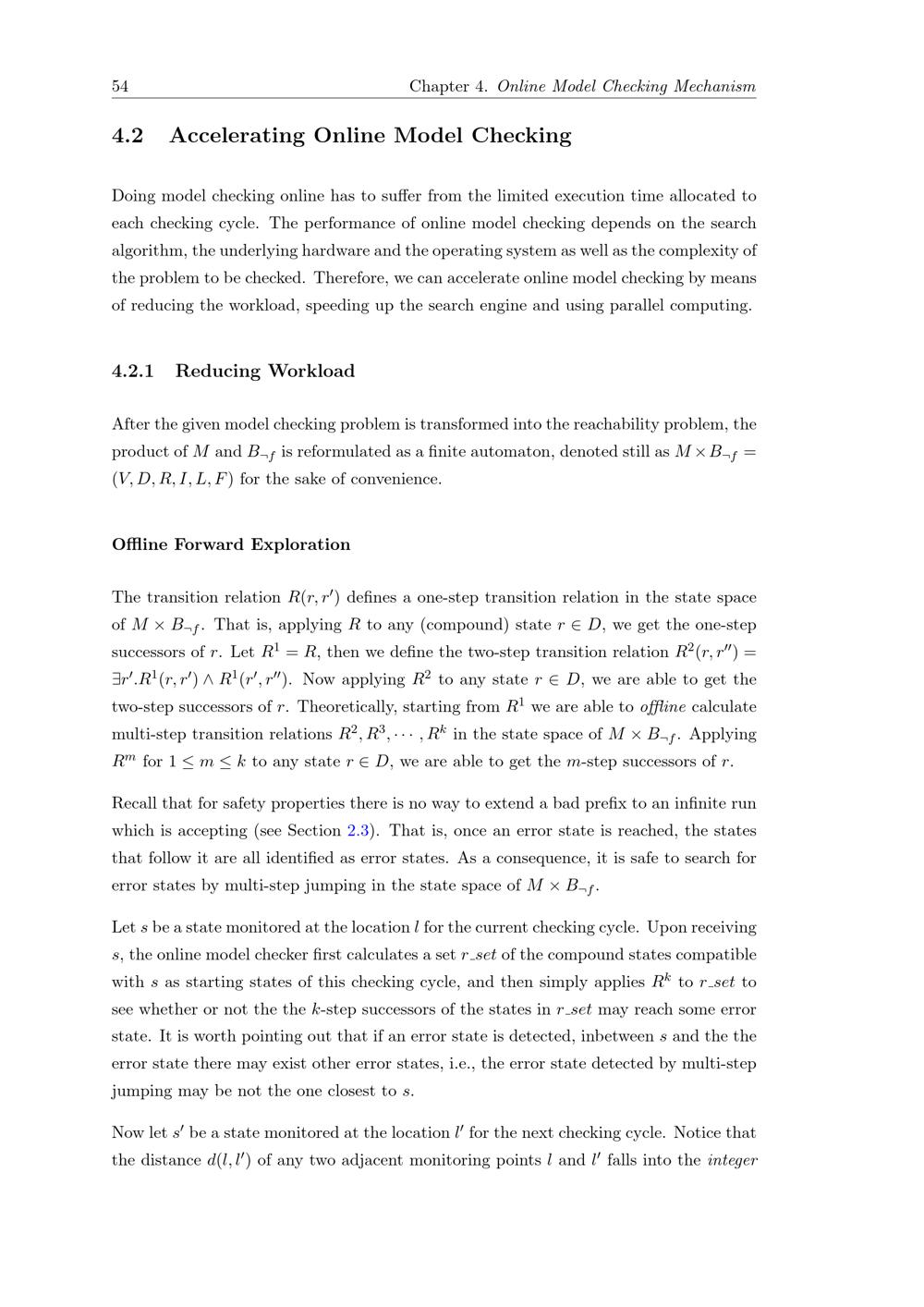 54 Chapter 4. Online Model Checking Mechanism

4.2 Accelerating Online Model Checking

Doing model checking online has to suffer from the limited execution time allocated to each checking cycle. The performance of online model checking depends on the search algorithm, the underlying hardware and the operating system as well as the complexity of the problem to be checked. Therefore, we can accelerate online model checking by means of reducing the workload, speeding up the search engine and using parallel computing.

4.2.1 Reducing Workload

After the given model checking problem is transformed into the reachability problem, the product of $M$ and $B_{\neg f}$ is reformulated as a finite automaton, denoted still as $M \times B_{\neg f} = (V, D, R, I, L, F)$ for the sake of convenience.

Offline Forward Exploration

The transition relation $R(r, r')$ defines a one-step transition relation in the state space of $M \times B_{\neg f}$. That is, applying $R$ to any (compound) state $r \in D$, we get the one-step successors of $r$. Let $R^1 = R$, then we define the two-step transition relation $R^2(r, r'') = \exists r'.R^1(r, r') \wedge R^1(r', r'')$. Now applying $R^2$ to any state $r \in D$, we are able to get the two-step successors of $r$. Theoretically, starting from $R^1$ we are able to offline calculate multi-step transition relations $R^2, R^3, \cdots, R^k$ in the state space of $M \times B_{\neg f}$. Applying $R^m$ for $1 \leq m \leq k$ to any state $r \in D$, we are able to get the $m$-step successors of $r$.

Recall that for safety properties there is no way to extend a bad prefix to an infinite run which is accepting (see Section 2.3). That is, once an error state is reached, the states that follow it are all identified as error states. As a consequence, it is safe to search for error states by multi-step jumping in the state space of $M \times B_{\neg f}$.

Let $s$ be a state monitored at the location $l$ for the current checking cycle. Upon receiving $s$, the online model checker first calculates a set $r\_set$ of the compound states compatible with $s$ as starting states of this checking cycle, and then simply applies $R^k$ to $r\_set$ to see whether or not the the $k$-step successors of the states in $r\_set$ may reach some error state. It is worth pointing out that if an error state is detected, inbetween $s$ and the the error state there may exist other error states, i.e., the error state detected by multi-step jumping may be not the one closest to $s$.

Now let $s'$ be a state monitored at the location $l'$ for the next checking cycle. Notice that the distance $d(l, l')$ of any two adjacent monitoring points $l$ and $l'$ falls into the integer